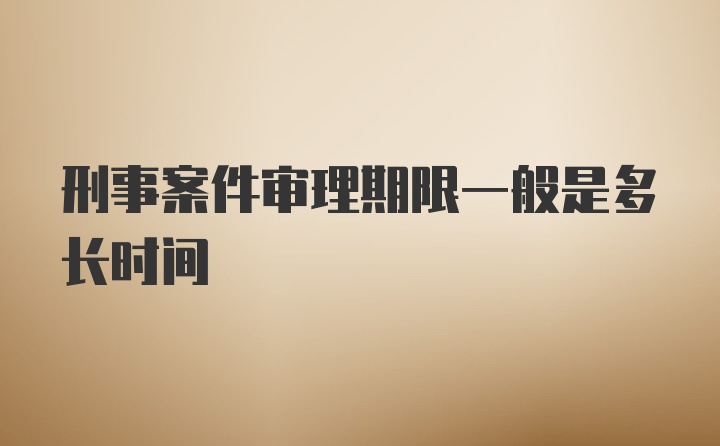 刑事案件审理期限一般是多长时间